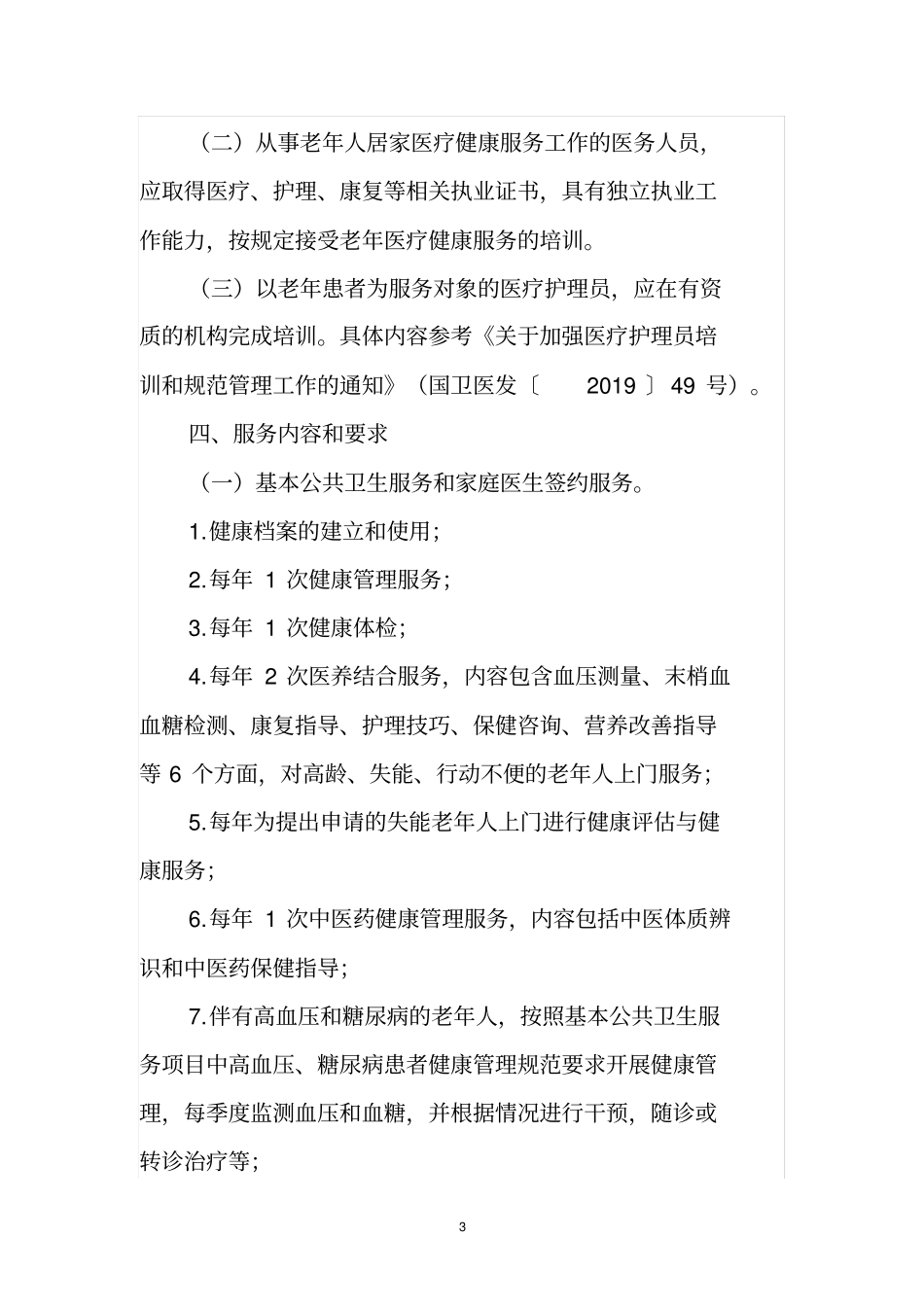 （二）从事老年人居家医疗健康服务工作的医务人员，应取得医疗、护理、康复等相关执业证书，具有独立执业工作能力，按规定接受老年医疗健康服务的培训。

（三）以老年患者为服务对象的医疗护理员，应在有资质的机构完成培训。具体内容参考《关于加强医疗护理员培训和规范管理工作的通知》（国卫医发〔 2019 〕 49 号）。

四、服务内容和要求

（一）基本公共卫生服务和家庭医生签约服务。

1.健康档案的建立和使用；

2.每年 1 次健康管理服务；

3.每年 1 次健康体检；

4.每年 2 次医养结合服务，内容包含血压测量、末梢血血糖检测、康复指导、护理技巧、保健咨询、营养改善指导等 6 个方面，对高龄、失能、行动不便的老年人上门服务；

5.每年为提出申请的失能老年人上门进行健康评估与健康服务；

6.每年 1 次中医药健康管理服务，内容包括中医体质辨识和中医药保健指导；

7.伴有高血压和糖尿病的老年人，按照基本公共卫生服务项目中高血压、糖尿病患者健康管理规范要求开展健康管理，每季度监测血压和血糖，并根据情况进行干预，随诊或转诊治疗等；

3